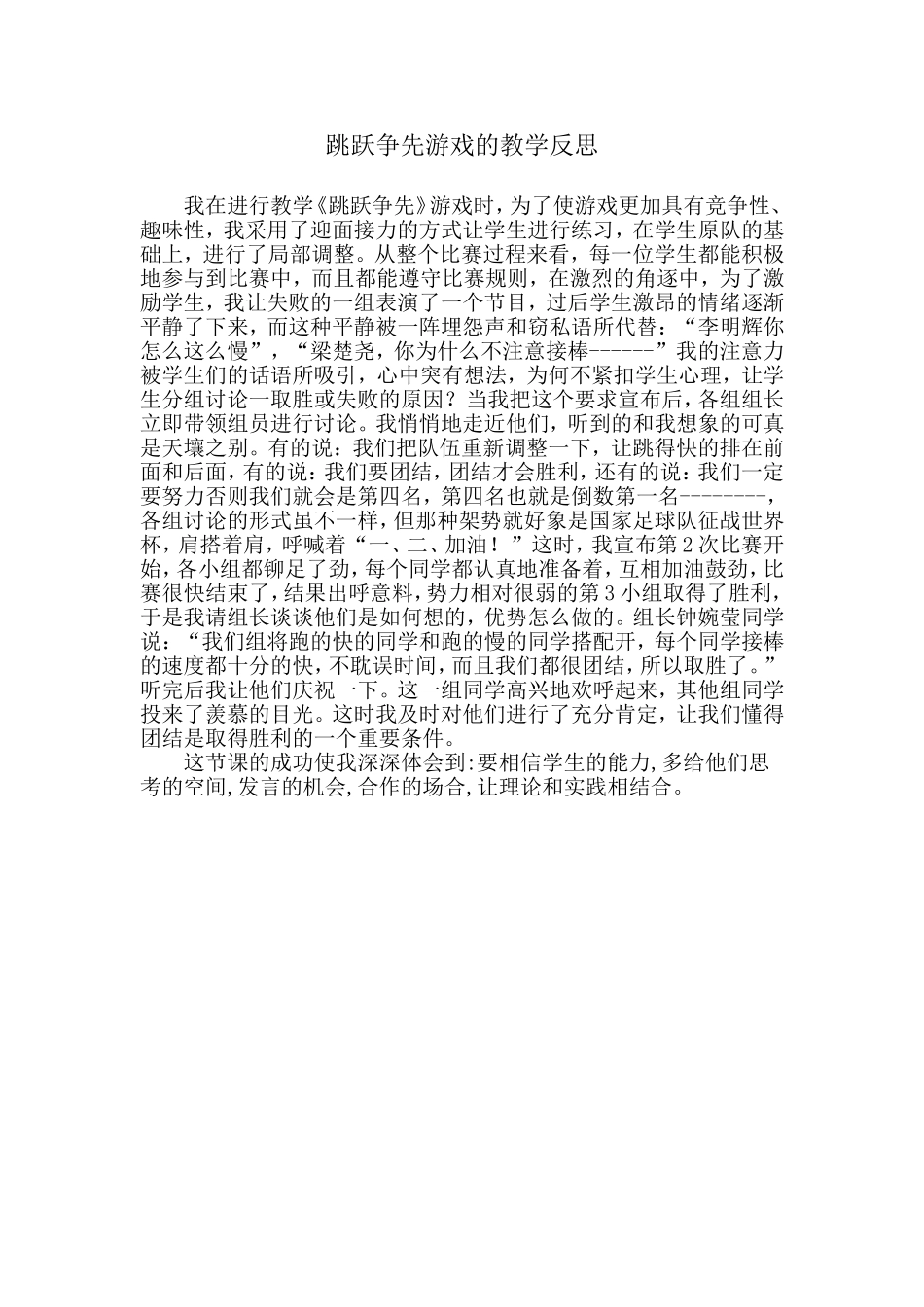 跳跃争先游戏的教学反思

我在进行教学《跳跃争先》游戏时，为了使游戏更加具有竞争性、趣味性，我采用了迎面接力的方式让学生进行练习，在学生原队的基础上，进行了局部调整。从整个比赛过程来看，每一位学生都能积极地参与到比赛中，而且都能遵守比赛规则，在激烈的角逐中，为了激励学生，我让失败的一组表演了一个节目，过后学生激昂的情绪逐渐平静了下来，而这种平静被一阵埋怨声和窃私语所代替：“李明辉你怎么这么慢”，“梁楚尧，你为什么不注意接棒------”我的注意力被学生们的话语所吸引，心中突有想法，为何不紧扣学生心理，让学生分组讨论一取胜或失败的原因？当我把这个要求宣布后，各组组长立即带领组员进行讨论。我悄悄地走近他们，听到的和我想象的可真是天壤之别。有的说：我们把队伍重新调整一下，让跳得快的排在前面和后面，有的说：我们要团结，团结才会胜利，还有的说：我们一定要努力否则我们就会是第四名，第四名也就是倒数第一名--------，各组讨论的形式虽不一样，但那种架势就好象是国家足球队征战世界杯，肩搭着肩，呼喊着“一、二、加油！”这时，我宣布第2次比赛开始，各小组都铆足了劲，每个同学都认真地准备着，互相加油鼓劲，比赛很快结束了，结果出呼意料，势力相对很弱的第3小组取得了胜利，于是我请组长谈谈他们是如何想的，优势怎么做的。组长钟婉莹同学说：“我们组将跑的快的同学和跑的慢的同学搭配开，每个同学接棒的速度都十分的快，不耽误时间，而且我们都很团结，所以取胜了。”听完后我让他们庆祝一下。这一组同学高兴地欢呼起来，其他组同学投来了羡慕的目光。这时我及时对他们进行了充分肯定，让我们懂得团结是取得胜利的一个重要条件。

这节课的成功使我深深体会到:要相信学生的能力,多给他们思考的空间,发言的机会,合作的场合,让理论和实践相结合。